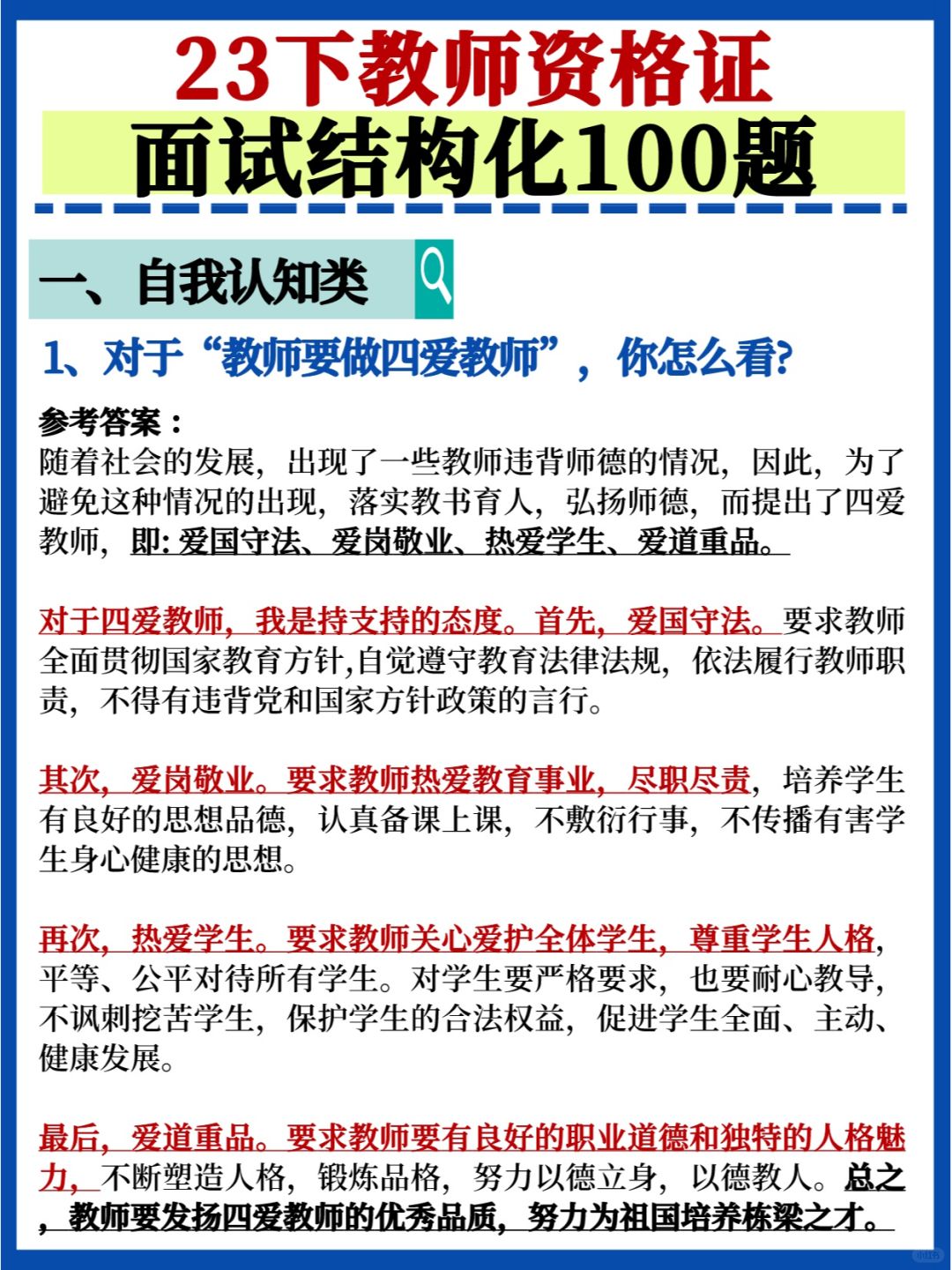 23下教师资格证
面试结构化100题

一、自我认知类

1、对于“教师要做四爱教师”，你怎么看?

参考答案：
随着社会的发展，出现了一些教师违背师德的情况，因此，为了避免这种情况的出现，落实教书育人，弘扬师德，而提出了四爱教师，即: 爱国守法、爱岗敬业、热爱学生、爱道重品。

对于四爱教师，我是持支持的态度。首先，爱国守法。要求教师全面贯彻国家教育方针,自觉遵守教育法律法规，依法履行教师职责，不得有违背党和国家方针政策的言行。

其次，爱岗敬业。要求教师热爱教育事业，尽职尽责，培养学生有良好的思想品德，认真备课上课，不敷衍行事，不传播有害学生身心健康的思想。

再次，热爱学生。要求教师关心爱护全体学生，尊重学生人格，平等、公平对待所有学生。对学生要严格要求，也要耐心教导，不讽刺挖苦学生，保护学生的合法权益，促进学生全面、主动、健康发展。

最后，爱道重品。要求教师要有良好的职业道德和独特的人格魅力，不断塑造人格，锻炼品格，努力以德立身，以德教人。总之，教师要发扬四爱教师的优秀品质，努力为祖国培养栋梁之才。